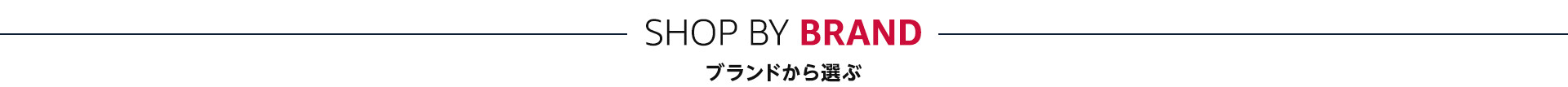 SHOP BY BRAND
ブランドから選ぶ